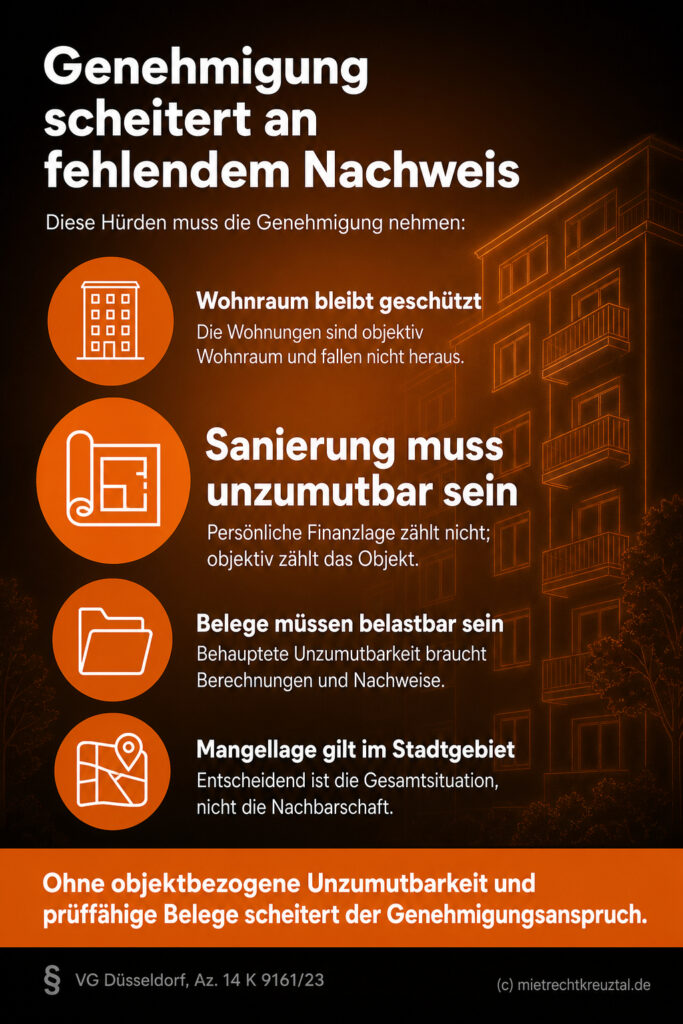 Genehmigung scheitert an fehlendem Nachweis

Diese Hürden muss die Genehmigung nehmen:

Wohnraum bleibt geschützt
Die Wohnungen sind objektiv Wohnraum und fallen nicht heraus.

Sanierung muss unzumutbar sein
Persönliche Finanzlage zählt nicht; objektiv zählt das Objekt.

Belege müssen belastbar sein
Behauptete Unzumutbarkeit braucht Berechnungen und Nachweise.

Mangellage gilt im Stadtgebiet
Entscheidend ist die Gesamtsituation, nicht die Nachbarschaft.

Ohne objektbezogene Unzumutbarkeit und prüffähige Belege scheitert der Genehmigungsanspruch.

§ VG Düsseldorf, Az. 14 K 9161/23

(c) mietrechtkreuztal.de